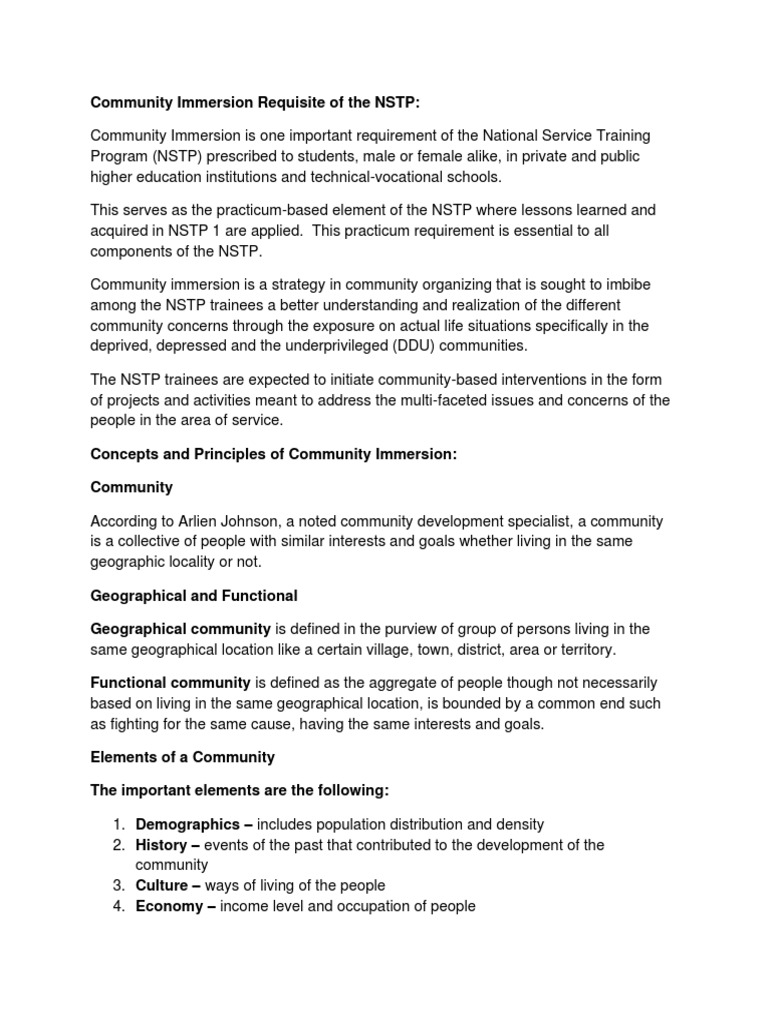 Community Immersion Requisite of the NSTP:

Community Immersion is one important requirement of the National Service Training Program (NSTP) prescribed to students, male or female alike, in private and public higher education institutions and technical-vocational schools.

This serves as the practicum-based element of the NSTP where lessons learned and acquired in NSTP 1 are applied. This practicum requirement is essential to all components of the NSTP.

Community immersion is a strategy in community organizing that is sought to imbibe among the NSTP trainees a better understanding and realization of the different community concerns through the exposure on actual life situations specifically in the deprived, depressed and the underprivileged (DDU) communities.

The NSTP trainees are expected to initiate community-based interventions in the form of projects and activities meant to address the multi-faceted issues and concerns of the people in the area of service.

Concepts and Principles of Community Immersion:

Community

According to Arlien Johnson, a noted community development specialist, a community is a collective of people with similar interests and goals whether living in the same geographic locality or not.

Geographical and Functional

Geographical community is defined in the purview of group of persons living in the same geographical location like a certain village, town, district, area or territory.

Functional community is defined as the aggregate of people though not necessarily based on living in the same geographical location, is bounded by a common end such as fighting for the same cause, having the same interests and goals.

Elements of a Community

The important elements are the following:

1. Demographics – includes population distribution and density
2. History – events of the past that contributed to the development of the community
3. Culture – ways of living of the people
4. Economy – income level and occupation of people